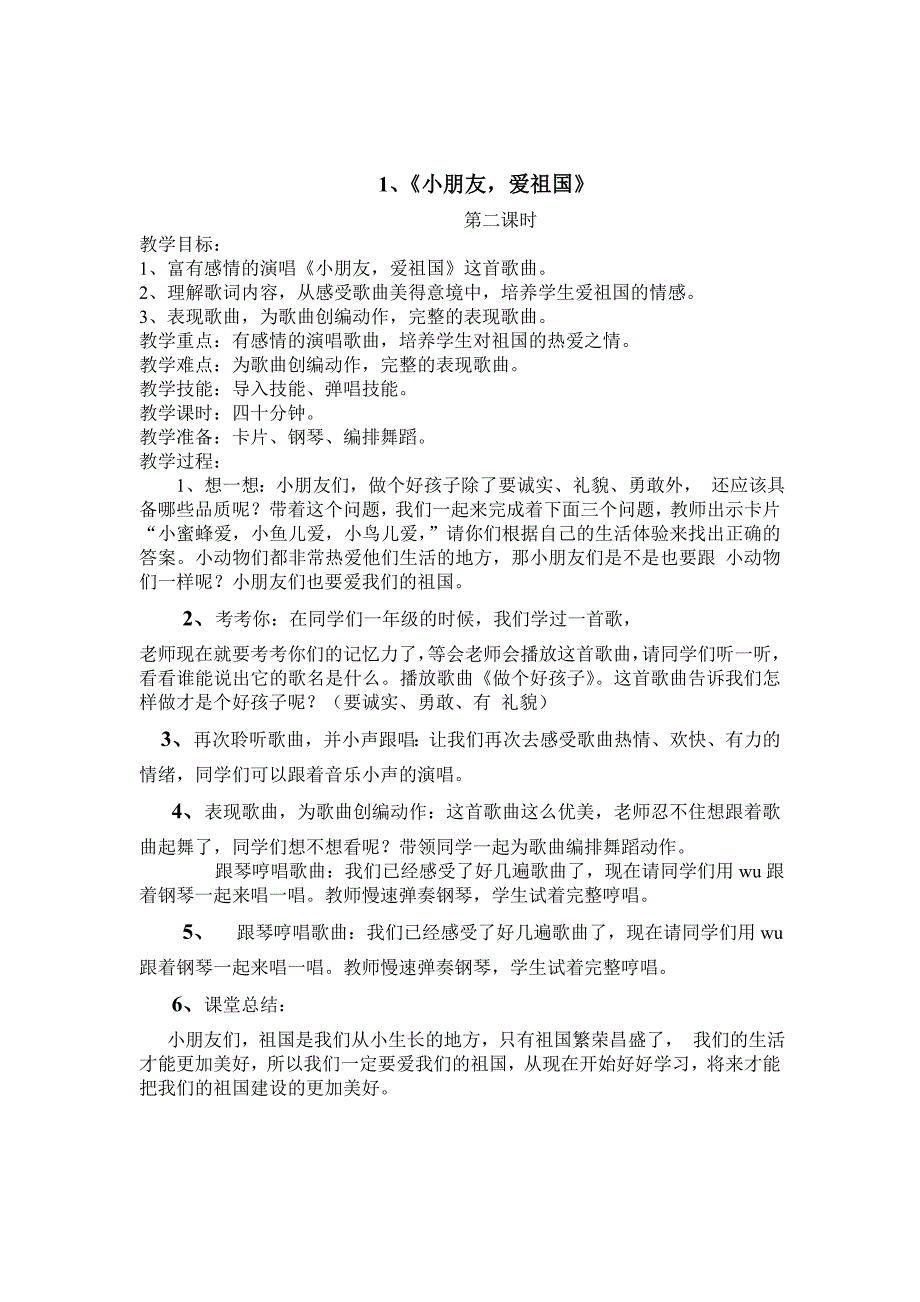 1、《小朋友，爱祖国》

第二课时

教学目标：
1、富有感情的演唱《小朋友，爱祖国》这首歌曲。
2、理解歌词内容，从感受歌曲美得意境中，培养学生爱祖国的情感。
3、表现歌曲，为歌曲创编动作，完整的表现歌曲。
教学重点：有感情的演唱歌曲，培养学生对祖国的热爱之情。
教学难点：为歌曲创编动作，完整的表现歌曲。
教学技能：导入技能、弹唱技能。
教学课时：四十分钟。
教学准备：卡片、钢琴、编排舞蹈。
教学过程：

1、想一想：小朋友们，做个好孩子除了要诚实、礼貌、勇敢外， 还应该具备哪些品质呢？带着这个问题，我们一起来完成着下面三个问题，教师出示卡片“小蜜蜂爱，小鱼儿爱，小鸟儿爱，”请你们根据自己的生活体验来找出正确的答案。小动物们都非常热爱他们生活的地方，那小朋友们是不是也要跟 小动物们一样呢？小朋友们也要爱我们的祖国。

2、考考你：在同学们一年级的时候，我们学过一首歌，

老师现在就要考考你们的记忆力了，等会老师会播放这首歌曲，请同学们听一听，看看谁能说出它的歌名是什么。播放歌曲《做个好孩子》。这首歌曲告诉我们怎样做才是个好孩子呢？（要诚实、勇敢、有 礼貌）

3、再次聆听歌曲，并小声跟唱：让我们再次去感受歌曲热情、欢快、有力的情绪，同学们可以跟着音乐小声的演唱。

4、表现歌曲，为歌曲创编动作：这首歌曲这么优美，老师忍不住想跟着歌曲起舞了，同学们想不想看呢？带领同学一起为歌曲编排舞蹈动作。

跟琴哼唱歌曲：我们已经感受了好几遍歌曲了，现在请同学们用 wu 跟着钢琴一起来唱一唱。教师慢速弹奏钢琴，学生试着完整哼唱。

5、 跟琴哼唱歌曲：我们已经感受了好几遍歌曲了，现在请同学们用 wu 跟着钢琴一起来唱一唱。教师慢速弹奏钢琴，学生试着完整哼唱。

6、课堂总结：

小朋友们，祖国是我们从小生长的地方，只有祖国繁荣昌盛了， 我们的生活才能更加美好，所以我们一定要爱我们的祖国，从现在开始好好学习，将来才能把我们的祖国建设的更加美好。